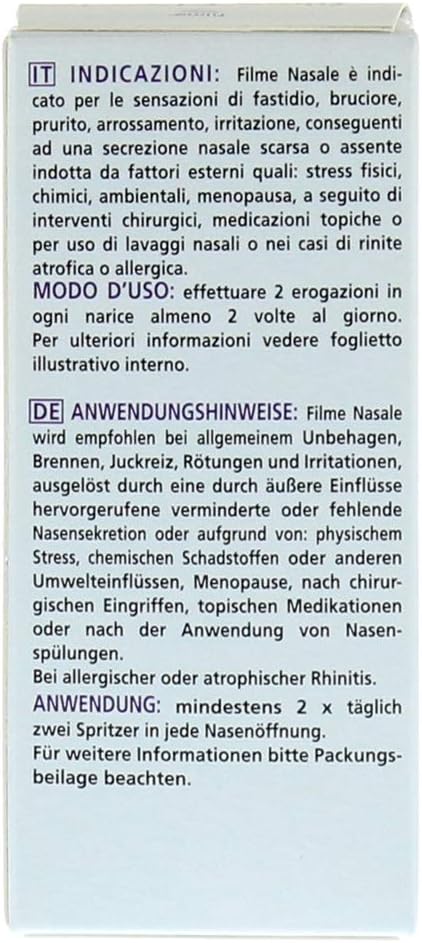 IT INDICAZIONI: Filme Nasale è indicato per le sensazioni di fastidio, bruciore, prurito, arrossamento, irritazione, conseguenti ad una secrezione nasale scarsa o assente indotta da fattori esterni quali: stress fisici, chimici, ambientali, menopausa, a seguito di interventi chirurgici, medicazioni topiche o per uso di lavaggi nasali o nei casi di rinite atrofica o allergica.
MODO D'USO: effettuare 2 erogazioni in ogni narice almeno 2 volte al giorno. Per ulteriori informazioni vedere foglietto illustrativo interno.

DE ANWENDUNGSHINWEISE: Filme Nasale wird empfohlen bei allgemeinem Unbehagen, Brennen, Juckreiz, Rötungen und Irritationen, ausgelöst durch eine durch äußere Einflüsse hervorgerufene verminderte oder fehlende Nasensekretion oder aufgrund von: physischem Stress, chemischen Schadstoffen oder anderen Umwelteinflüssen, Menopause, nach chirurgischen Eingriffen, topischen Medikationen oder nach der Anwendung von Nasenspülungen.
Bei allergischer oder atrophischer Rhinitis.
ANWENDUNG: mindestens 2 x täglich zwei Spritzer in jede Nasenöffnung.
Für weitere Informationen bitte Packungsbeilage beachten.